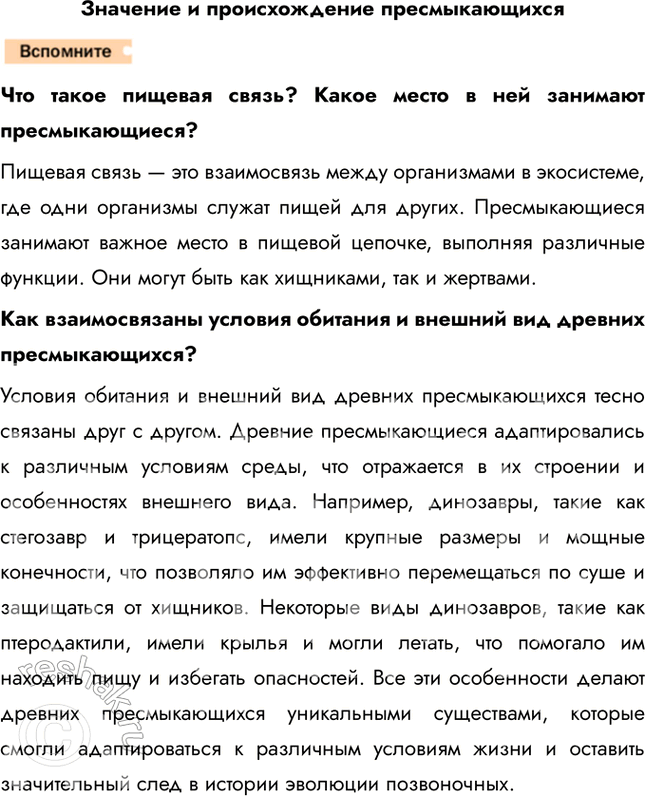 Значение и происхождение пресмыкающихся

Вспомните

Что такое пищевая связь? Какое место в ней занимают пресмыкающиеся?

Пищевая связь — это взаимосвязь между организмами в экосистеме, где одни организмы служат пищей для других. Пресмыкающиеся занимают важное место в пищевой цепочке, выполняя различные функции. Они могут быть как хищниками, так и жертвами.

Как взаимосвязаны условия обитания и внешний вид древних пресмыкающихся?

Условия обитания и внешний вид древних пресмыкающихся тесно связаны друг с другом. Древние пресмыкающиеся адаптировались к различным условиям среды, что отражается в их строении и особенностях внешнего вида. Например, динозавры, такие как стегозавр и трицератопс, имели крупные размеры и мощные конечности, что позволяло им эффективно перемещаться по суше и защищаться от хищников. Некоторые виды динозавров, такие как птеродактили, имели крылья и могли летать, что помогало им находить пищу и избегать опасностей. Все эти особенности делают древних пресмыкающихся уникальными существами, которые смогли адаптироваться к различным условиям жизни и оставить значительный след в истории эволюции позвоночных.

reshak.ru